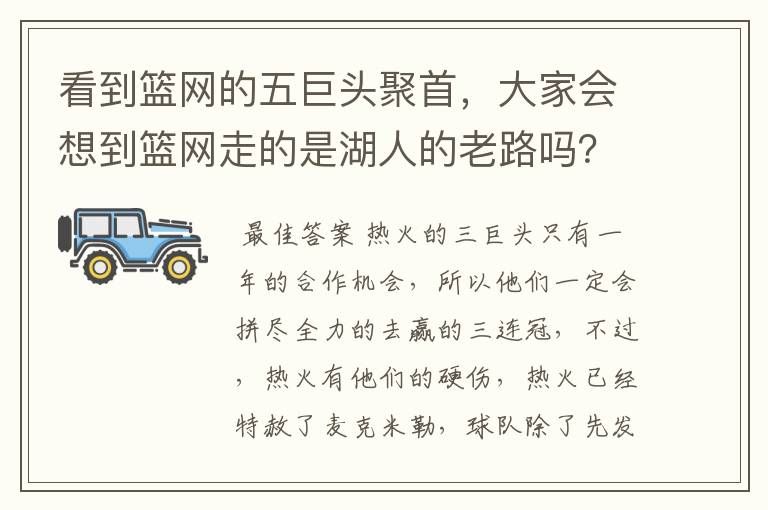 看到篮网的五巨头聚首，大家会想到篮网走的是湖人的老路吗？

最佳答案 热火的三巨头只有一年的合作机会，所以他们一定会拼尽全力的去赢的三连冠，不过，热火有他们的硬伤，热火已经特赦了麦克米勒，球队除了先发